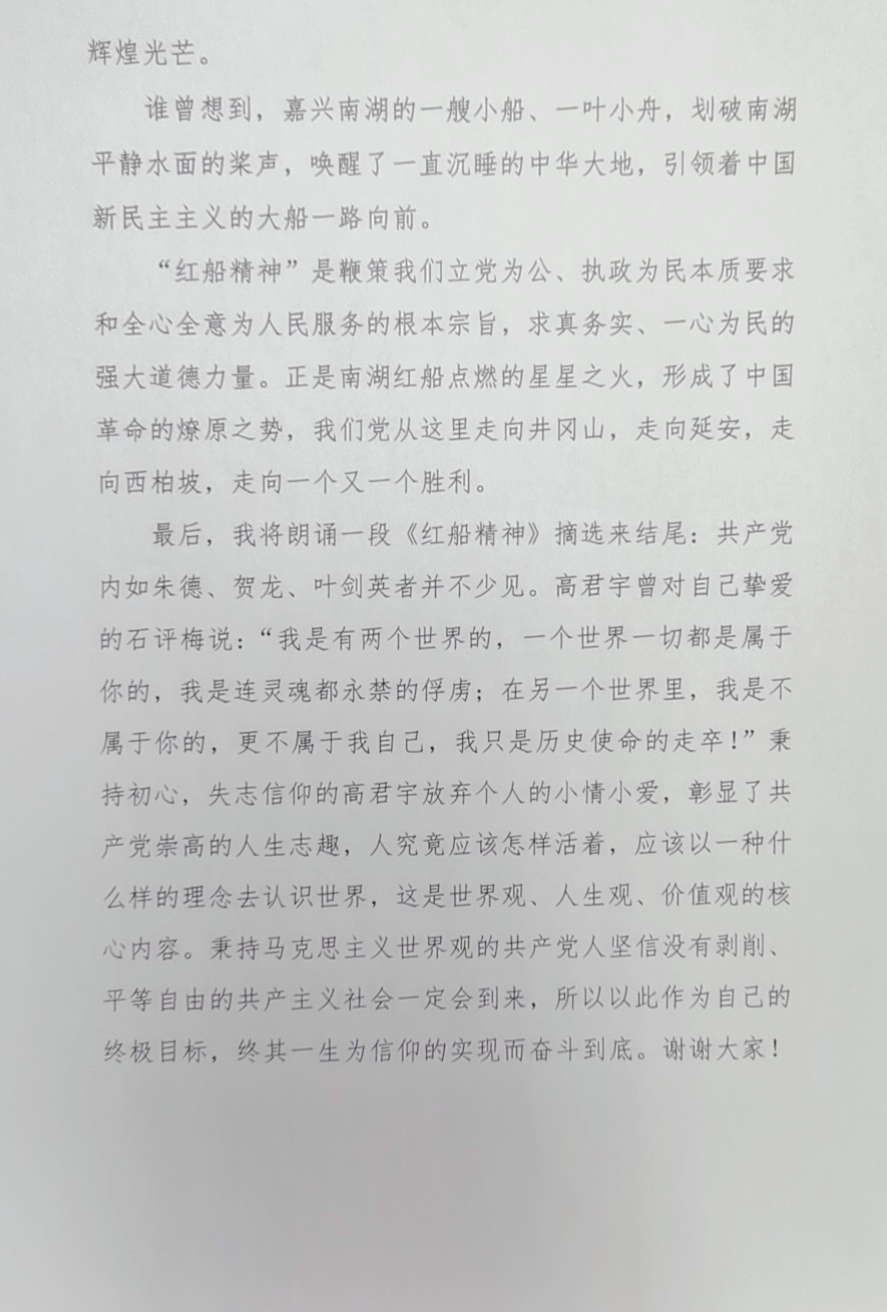 辉煌光芒。

谁曾想到，嘉兴南湖的一艘小船、一叶小舟，划破南湖平静水面的桨声，唤醒了一直沉睡的中华大地，引领着中国新民主主义的大船一路向前。

“红船精神”是鞭策我们立党为公、执政为民本质要求和全心全意为人民服务的根本宗旨，求真务实、一心为民的强大道德力量。正是南湖红船点燃的星星之火，形成了中国革命的燎原之势，我们党从这里走向井冈山，走向延安，走向西柏坡，走向一个又一个胜利。

最后，我将朗诵一段《红船精神》摘选来结尾：共产党内如朱德、贺龙、叶剑英者并不少见。高君宇曾对自己挚爱的石评梅说：“我是有两个世界的，一个世界一切都是属于你的，我是连灵魂都永禁的俘虏；在另一个世界里，我是不属于你的，更不属于我自己，我只是历史使命的走卒！”秉持初心，失志信仰的高君宇放弃个人的小情小爱，彰显了共产党崇高的人生志趣，人究竟应该怎样活着，应该以一种什么样的理念去认识世界，这是世界观、人生观、价值观的核心内容。秉持马克思主义世界观的共产党人坚信没有剥削、平等自由的共产主义社会一定会到来，所以以此作为自己的终极目标，终其一生为信仰的实现而奋斗到底。谢谢大家！